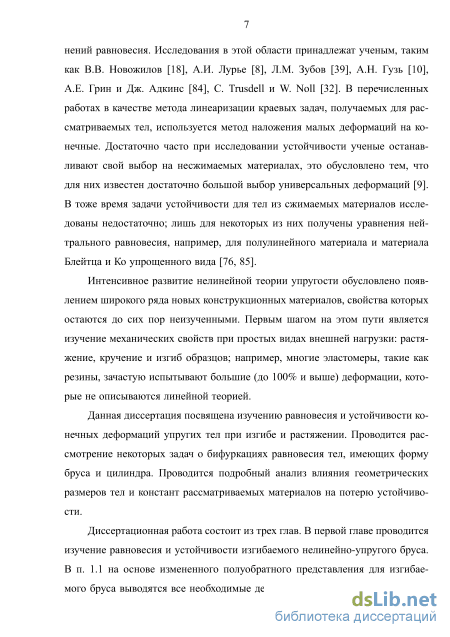 7

нений равновесия. Исследования в этой области принадлежат ученым, таким как В.В. Новожилов [18], А.И. Лурье [8], Л.М. Зубов [39], А.Н. Гузь [10], А.Е. Грин и Дж. Адкинс [84], C. Trusdell и W. Noll [32]. В перечисленных работах в качестве метода линеаризации краевых задач, получаемых для рассматриваемых тел, используется метод наложения малых деформаций на конечные. Достаточно часто при исследовании устойчивости ученые останавливают свой выбор на несжимаемых материалах, это обусловлено тем, что для них известен достаточно большой выбор универсальных деформаций [9]. В тоже время задачи устойчивости для тел из сжимаемых материалов исследованы недостаточно; лишь для некоторых из них получены уравнения нейтрального равновесия, например, для полулинейного материала и материала Блейтца и Ко упрощенного вида [76, 85].

Интенсивное развитие нелинейной теории упругости обусловлено появлением широкого ряда новых конструкционных материалов, свойства которых остаются до сих пор неизученными. Первым шагом на этом пути является изучение механических свойств при простых видах внешней нагрузки: растяжение, кручение и изгиб образцов; например, многие эластомеры, такие как резины, зачастую испытывают большие (до 100% и выше) деформации, которые не описываются линейной теорией.

Данная диссертация посвящена изучению равновесия и устойчивости конечных деформаций упругих тел при изгибе и растяжении. Проводится рассмотрение некоторых задач о бифуркациях равновесия тел, имеющих форму бруса и цилиндра. Проводится подробный анализ влияния геометрических размеров тел и констант рассматриваемых материалов на потерю устойчивости.

Диссертационная работа состоит из трех глав. В первой главе проводится изучение равновесия и устойчивости изгибаемого нелинейно-упругого бруса. В п. 1.1 на основе измененного полуобратного представления для изгибаемого бруса выводятся все необходимые де

dsLib.net
библиотека диссертаций